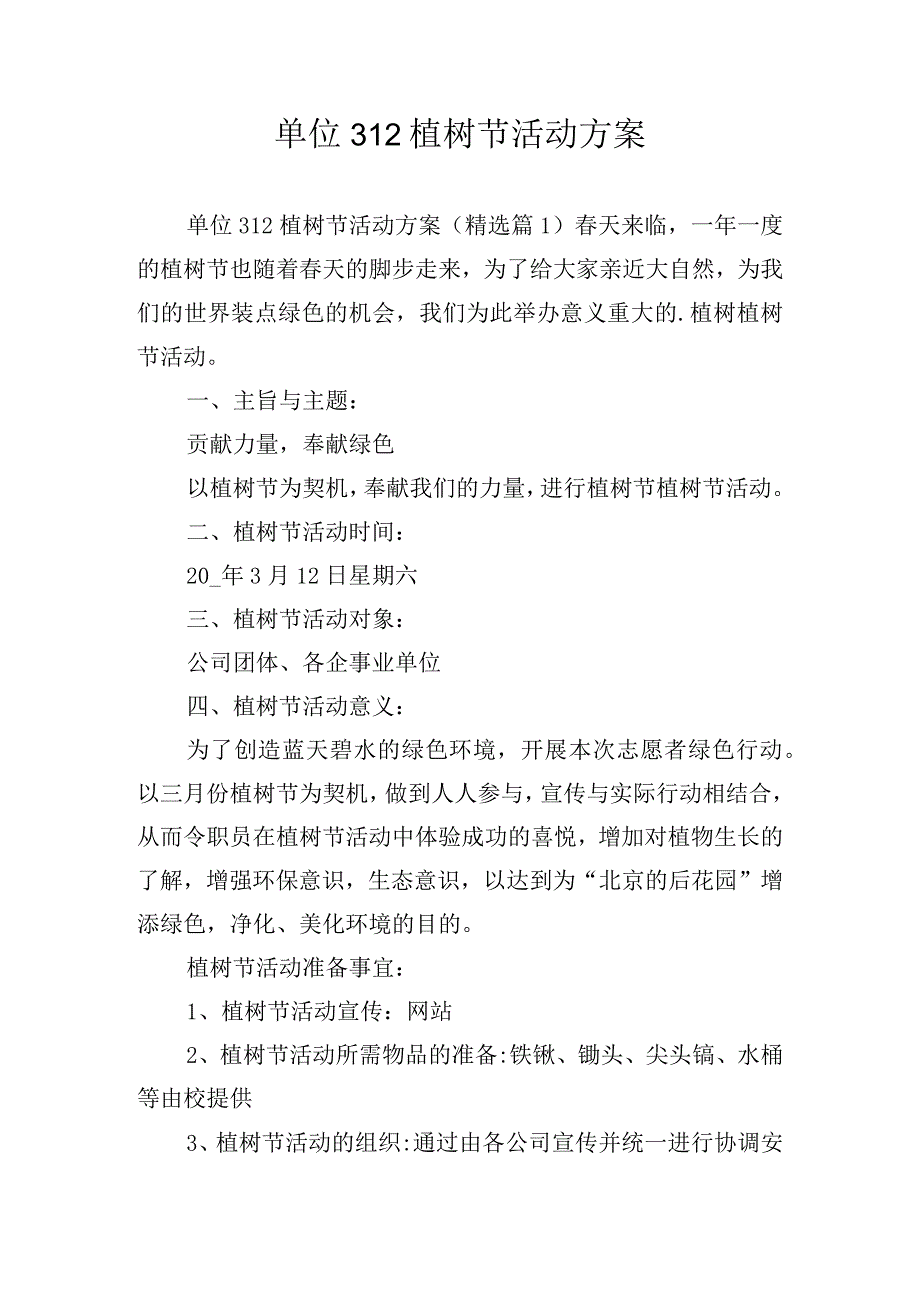 单位312植树节活动方案

单位312植树节活动方案（精选篇1）春天来临，一年一度的植树节也随着春天的脚步走来，为了给大家亲近大自然，为我们的世界装点绿色的机会，我们为此举办意义重大的.植树植树节活动。

一、主旨与主题：

贡献力量，奉献绿色

以植树节为契机，奉献我们的力量，进行植树节植树节活动。

二、植树节活动时间：

20_年3月12日星期六

三、植树节活动对象：

公司团体、各企事业单位

四、植树节活动意义：

为了创造蓝天碧水的绿色环境，开展本次志愿者绿色行动。以三月份植树节为契机，做到人人参与，宣传与实际行动相结合，从而令职员在植树节活动中体验成功的喜悦，增加对植物生长的了解，增强环保意识，生态意识，以达到为“北京的后花园”增添绿色，净化、美化环境的目的。

植树节活动准备事宜：

1、植树节活动宣传：网站

2、植树节活动所需物品的准备:铁锹、锄头、尖头镐、水桶等由校提供

3、植树节活动的组织:通过由各公司宣传并统一进行协调安